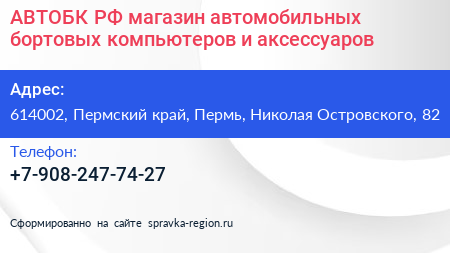 АВТОБК РФ магазин автомобильных бортовых компьютеров и аксессуаров

Адрес:
614002, Пермский край, Пермь, Николая Островского, 82

Телефон:
+7-908-247-74-27

Сформированно на сайте spravka-region.ru